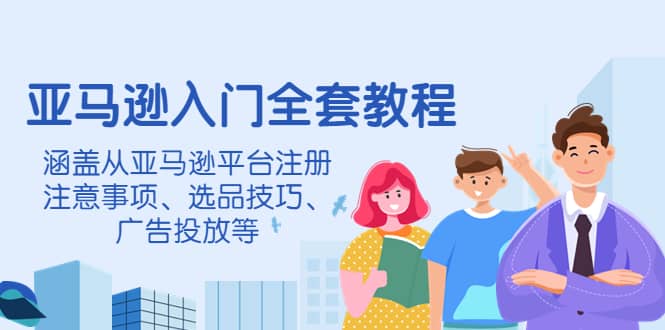 亚马逊入门全套教程

涵盖从亚马逊平台注册注意事项、选品技巧、广告投放等